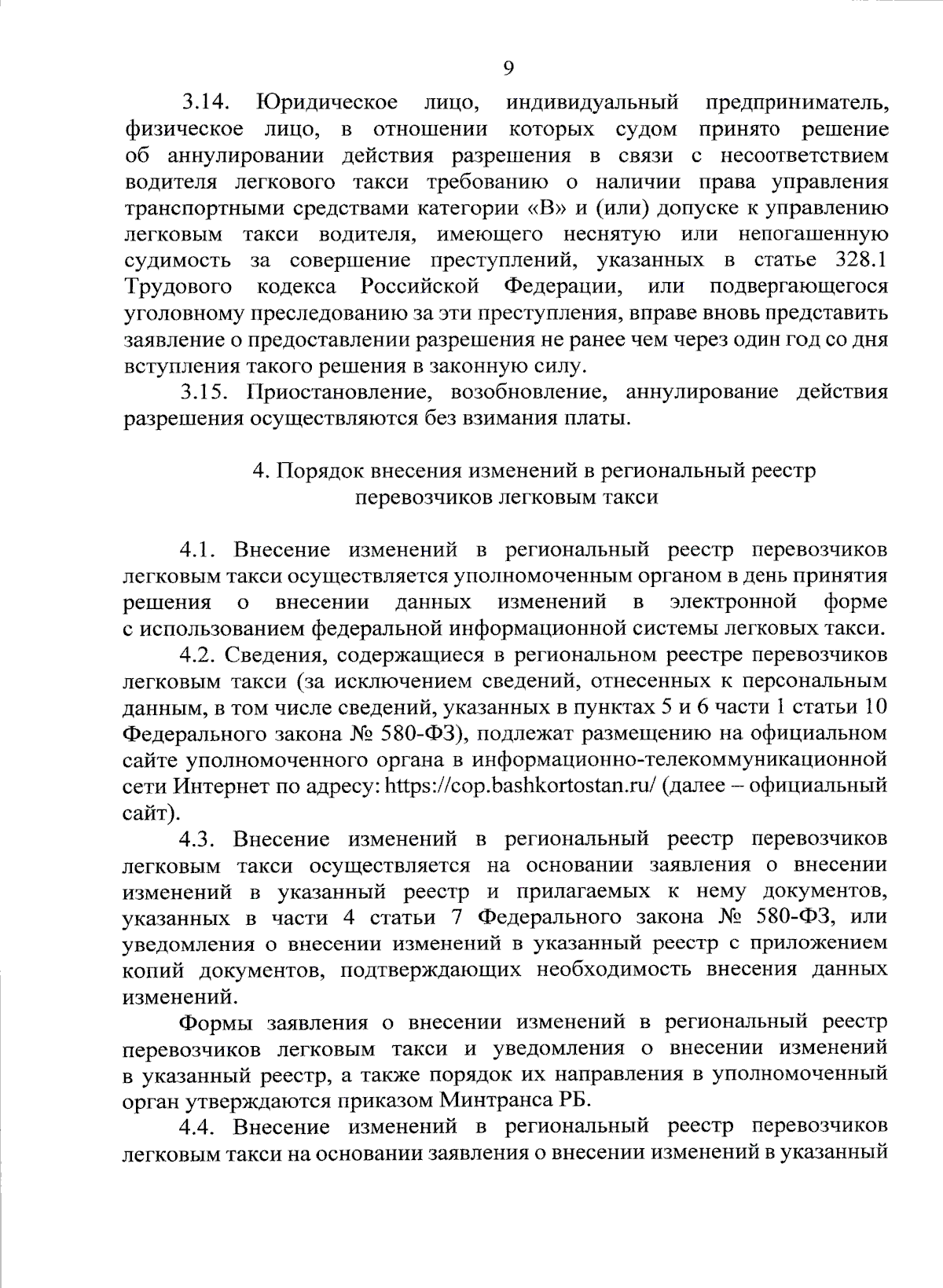 9

3.14. Юридическое лицо, индивидуальный предприниматель, физическое лицо, в отношении которых судом принято решение об аннулировании действия разрешения в связи с несоответствием водителя легкового такси требованию о наличии права управления транспортными средствами категории «В» и (или) допуске к управлению легковым такси водителя, имеющего неснятую или непогашенную судимость за совершение преступлений, указанных в статье 328.1 Трудового кодекса Российской Федерации, или подвергающегося уголовному преследованию за эти преступления, вправе вновь представить заявление о предоставлении разрешения не ранее чем через один год со дня вступления такого решения в законную силу.

3.15. Приостановление, возобновление, аннулирование действия разрешения осуществляются без взимания платы.

4. Порядок внесения изменений в региональный реестр перевозчиков легковым такси

4.1. Внесение изменений в региональный реестр перевозчиков легковым такси осуществляется уполномоченным органом в день принятия решения о внесении данных изменений в электронной форме с использованием федеральной информационной системы легковых такси.

4.2. Сведения, содержащиеся в региональном реестре перевозчиков легковым такси (за исключением сведений, отнесенных к персональным данным, в том числе сведений, указанных в пунктах 5 и 6 части 1 статьи 10 Федерального закона № 580-ФЗ), подлежат размещению на официальном сайте уполномоченного органа в информационно-телекоммуникационной сети Интернет по адресу: https://cop.bashkortostan.ru/ (далее – официальный сайт).

4.3. Внесение изменений в региональный реестр перевозчиков легковым такси осуществляется на основании заявления о внесении изменений в указанный реестр и прилагаемых к нему документов, указанных в части 4 статьи 7 Федерального закона № 580-ФЗ, или уведомления о внесении изменений в указанный реестр с приложением копий документов, подтверждающих необходимость внесения данных изменений.

Формы заявления о внесении изменений в региональный реестр перевозчиков легковым такси и уведомления о внесении изменений в указанный реестр, а также порядок их направления в уполномоченный орган утверждаются приказом Минтранса РБ.

4.4. Внесение изменений в региональный реестр перевозчиков легковым такси на основании заявления о внесении изменений в указанный